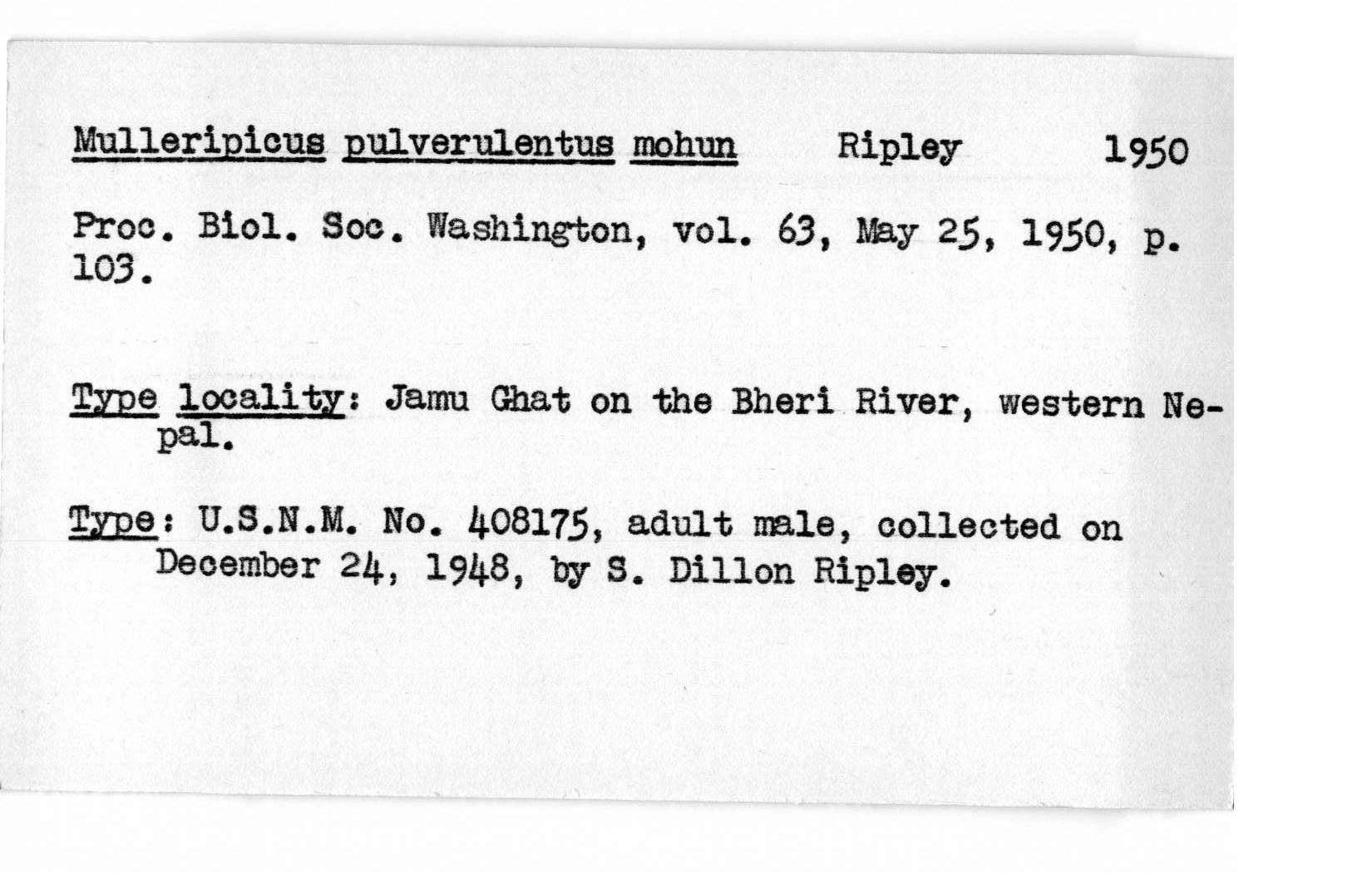 Mulleripicus pulverulentus mohun Ripley 1950

Proc. Biol. Soc. Washington, vol. 63, May 25, 1950, p. 103.

Type locality: Jamu Ghat on the Bheri River, western Nepal.

Type: U.S.N.M. No. 408175, adult male, collected on December 24, 1948, by S. Dillon Ripley.